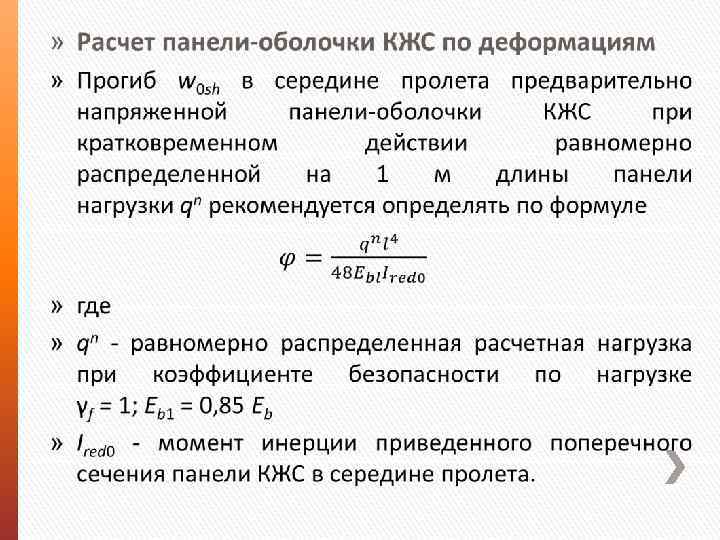 » Расчет панели-оболочки КЖС по деформациям

» Прогиб $w_{0sh}$ в середине пролета предварительно напряженной панели-оболочки КЖС при кратковременном действии равномерно распределенной на 1 м длины панели нагрузки $q^n$ рекомендуется определять по формуле

$\varphi = \frac{q^n l^4}{48 E_{bl} I_{red0}}$

» где

» $q^n$ - равномерно распределенная расчетная нагрузка при коэффициенте безопасности по нагрузке $\gamma_f = 1$; $E_{b1} = 0,85\ E_b$

» $I_{red0}$ - момент инерции приведенного поперечного сечения панели КЖС в середине пролета.